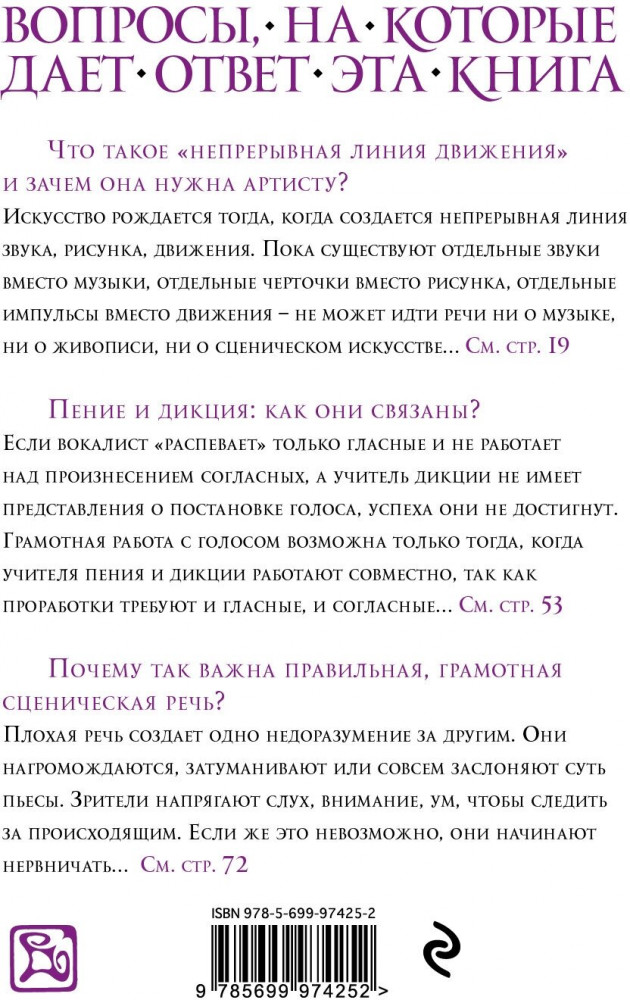 ВОПРОСЫ, НА КОТОРЫЕ ДАЕТ ОТВЕТ ЭТА КНИГА

Что такое «непрерывная линия движения» и зачем она нужна артисту?

Искусство рождается тогда, когда создается непрерывная линия звука, рисунка, движения. Пока существуют отдельные звуки вместо музыки, отдельные черточки вместо рисунка, отдельные импульсы вместо движения – не может идти речи ни о музыке, ни о живописи, ни о сценическом искусстве... См. стр. 19

Пение и дикция: как они связаны?

Если вокалист «распевает» только гласные и не работает над произнесением согласных, а учитель дикции не имеет представления о постановке голоса, успеха они не достигнут. Грамотная работа с голосом возможна только тогда, когда учителя пения и дикции работают совместно, так как проработки требуют и гласные, и согласные... См. стр. 53

Почему так важна правильная, грамотная сценическая речь?

Плохая речь создает одно недоразумение за другим. Они нагромождаются, затуманивают или совсем заслоняют суть пьесы. Зрители напрягают слух, внимание, ум, чтобы следить за происходящим. Если же это невозможно, они начинают нервничать... См. стр. 72

ISBN 978-5-699-97425-2

9 785699 974252 >